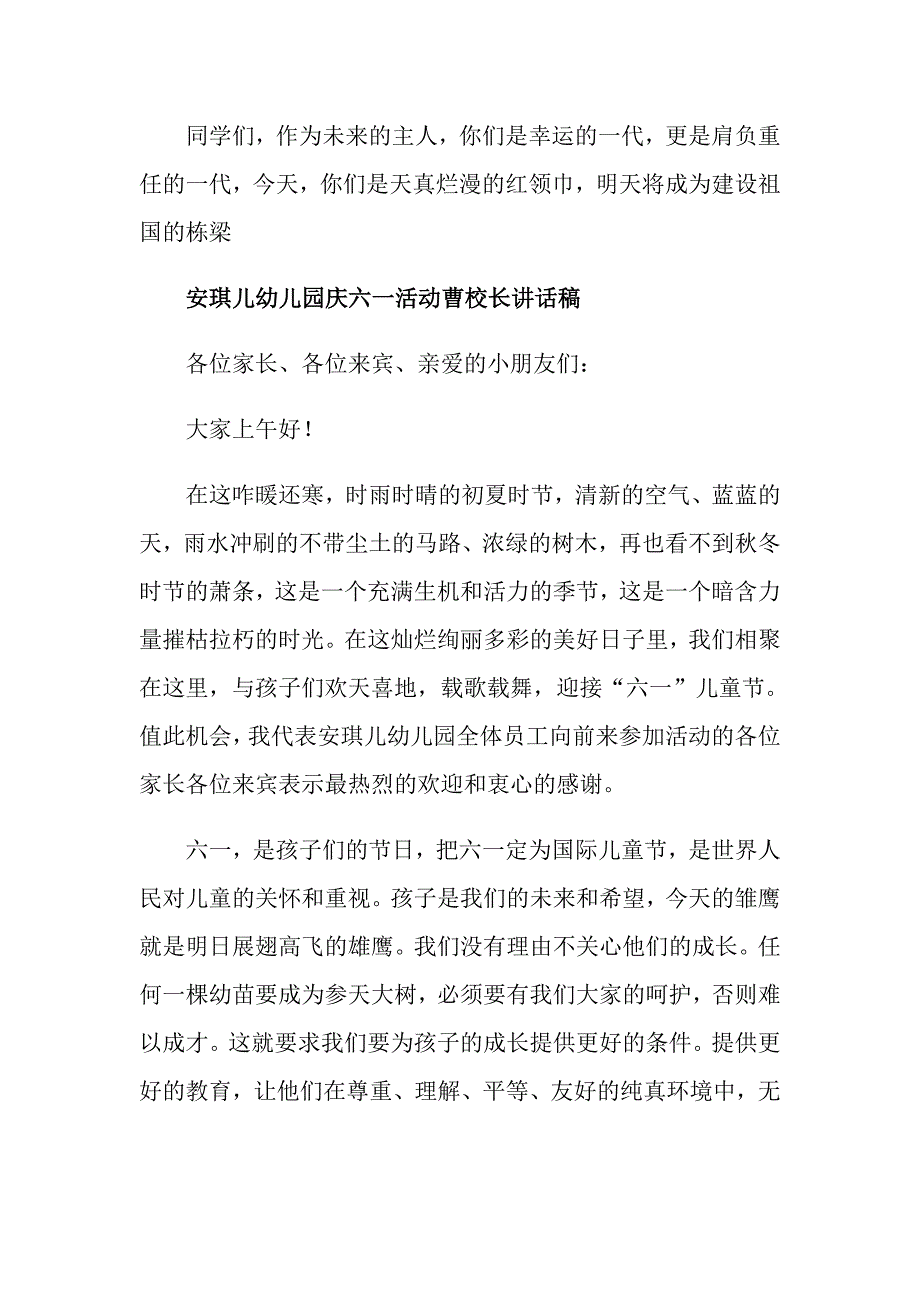 同学们，作为未来的主人，你们是幸运的一代，更是肩负重任的一代，今天，你们是天真烂漫的红领巾，明天将成为建设祖国的栋梁

安琪儿幼儿园庆六一活动曹校长讲话稿

各位家长、各位来宾、亲爱的小朋友们：

大家上午好！

在这咋暖还寒，时雨时晴的初夏时节，清新的空气、蓝蓝的天，雨水冲刷的不带尘土的马路、浓绿的树木，再也看不到秋冬时节的萧条，这是一个充满生机和活力的季节，这是一个暗含力量摧枯拉朽的时光。在这灿烂绚丽多彩的美好日子里，我们相聚在这里，与孩子们欢天喜地，载歌载舞，迎接“六一”儿童节。值此机会，我代表安琪儿幼儿园全体员工向前来参加活动的各位家长各位来宾表示最热烈的欢迎和衷心的感谢。

六一，是孩子们的节日，把六一定为国际儿童节，是世界人民对儿童的关怀和重视。孩子是我们的未来和希望，今天的雏鹰就是明日展翅高飞的雄鹰。我们没有理由不关心他们的成长。任何一棵幼苗要成为参天大树，必须要有我们大家的呵护，否则难以成才。这就要求我们要为孩子的成长提供更好的条件。提供更好的教育，让他们在尊重、理解、平等、友好的纯真环境中，无